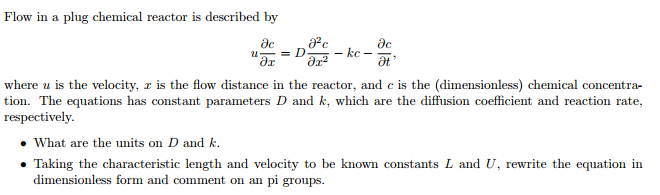 Flow in a plug chemical reactor is described by

$$u\frac{\partial c}{\partial x} = D\frac{\partial^2 c}{\partial x^2} - kc - \frac{\partial c}{\partial t},$$

where $u$ is the velocity, $x$ is the flow distance in the reactor, and $c$ is the (dimensionless) chemical concentration. The equations has constant parameters $D$ and $k$, which are the diffusion coefficient and reaction rate, respectively.

• What are the units on $D$ and $k$.

• Taking the characteristic length and velocity to be known constants $L$ and $U$, rewrite the equation in dimensionless form and comment on an pi groups.